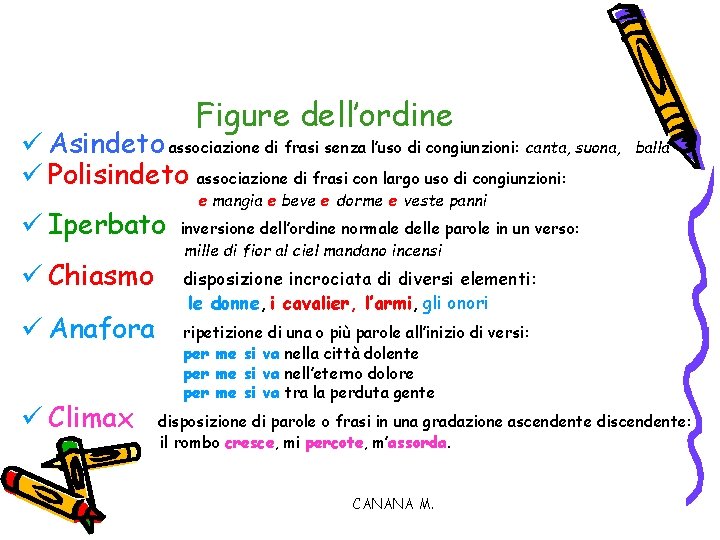 Figure dell'ordine

✓ Asindeto associazione di frasi senza l'uso di congiunzioni: canta, suona, balla

✓ Polisindeto associazione di frasi con largo uso di congiunzioni:
e mangia e beve e dorme e veste panni

✓ Iperbato inversione dell'ordine normale delle parole in un verso:
mille di fior al ciel mandano incensi

✓ Chiasmo disposizione incrociata di diversi elementi:
le donne, i cavalier, l'armi, gli onori

✓ Anafora ripetizione di una o più parole all'inizio di versi:
per me si va nella città dolente
per me si va nell'eterno dolore
per me si va tra la perduta gente

✓ Climax disposizione di parole o frasi in una gradazione ascendente discendente:
il rombo cresce, mi percote, m'assorda.

CANANA M.